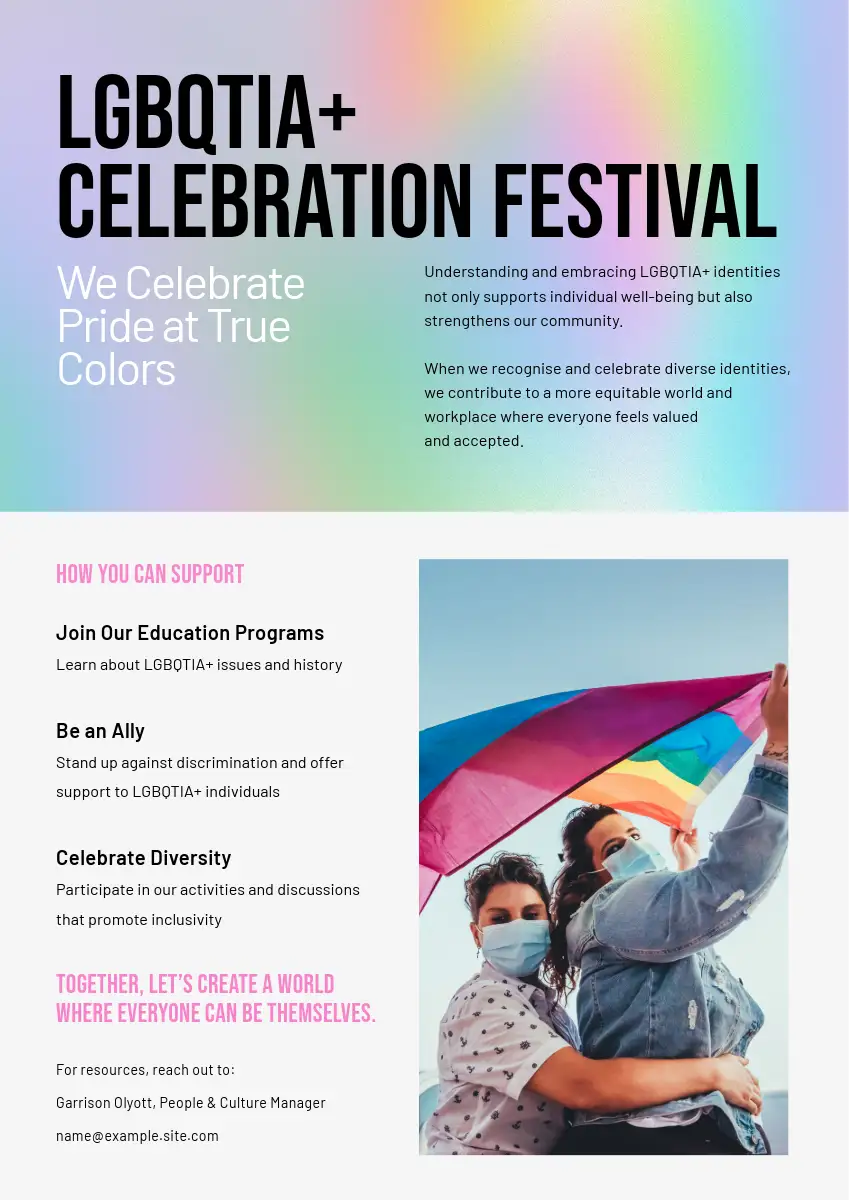 LGBQTIA+ CELEBRATION FESTIVAL

We Celebrate Pride at True Colors

Understanding and embracing LGBQTIA+ identities not only supports individual well-being but also strengthens our community.

When we recognise and celebrate diverse identities, we contribute to a more equitable world and workplace where everyone feels valued and accepted.

HOW YOU CAN SUPPORT

Join Our Education Programs

Learn about LGBQTIA+ issues and history

Be an Ally

Stand up against discrimination and offer support to LGBQTIA+ individuals

Celebrate Diversity

Participate in our activities and discussions that promote inclusivity

TOGETHER, LET'S CREATE A WORLD WHERE EVERYONE CAN BE THEMSELVES.

For resources, reach out to:

Garrison Olyott, People & Culture Manager

name@example.site.com